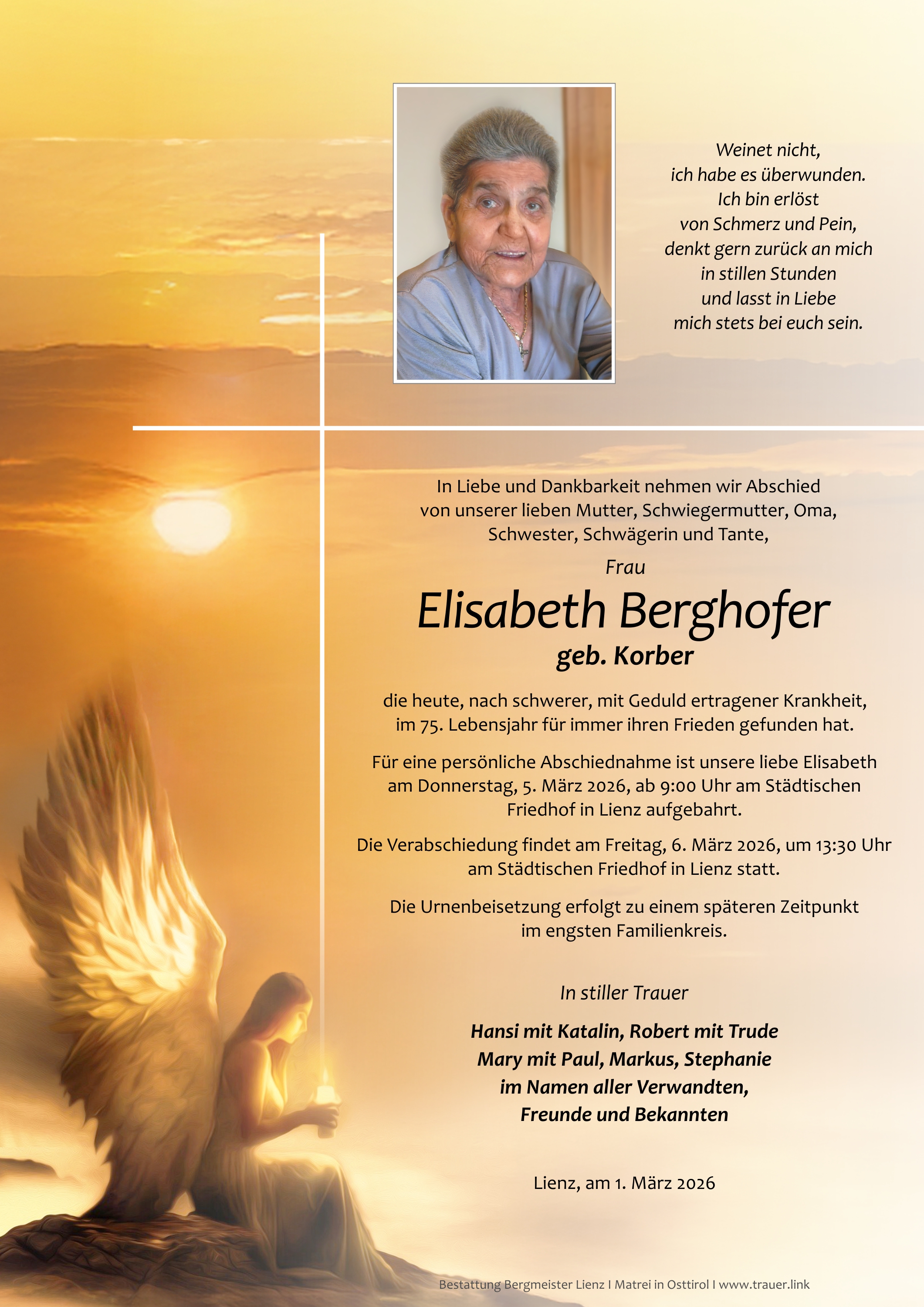 Weinet nicht,
ich habe es überwunden.
Ich bin erlöst
von Schmerz und Pein,
denkt gern zurück an mich
in stillen Stunden
und lasst in Liebe
mich stets bei euch sein.

In Liebe und Dankbarkeit nehmen wir Abschied von unserer lieben Mutter, Schwiegermutter, Oma, Schwester, Schwägerin und Tante,

Frau

Elisabeth Berghofer

geb. Korber

die heute, nach schwerer, mit Geduld ertragener Krankheit, im 75. Lebensjahr für immer ihren Frieden gefunden hat.

Für eine persönliche Abschiednahme ist unsere liebe Elisabeth am Donnerstag, 5. März 2026, ab 9:00 Uhr am Städtischen Friedhof in Lienz aufgebahrt.

Die Verabschiedung findet am Freitag, 6. März 2026, um 13:30 Uhr am Städtischen Friedhof in Lienz statt.

Die Urnenbeisetzung erfolgt zu einem späteren Zeitpunkt im engsten Familienkreis.

In stiller Trauer

Hansi mit Katalin, Robert mit Trude
Mary mit Paul, Markus, Stephanie
im Namen aller Verwandten,
Freunde und Bekannten

Lienz, am 1. März 2026

Bestattung Bergmeister Lienz I Matrei in Osttirol I www.trauer.link